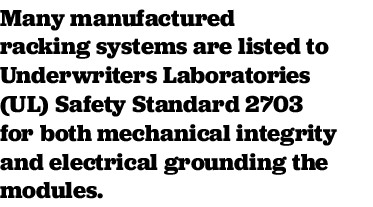 Many manufactured racking systems are listed to Underwriters Laboratories (UL) Safety Standard 2703 for both mechanical integrity and electrical grounding the modules.